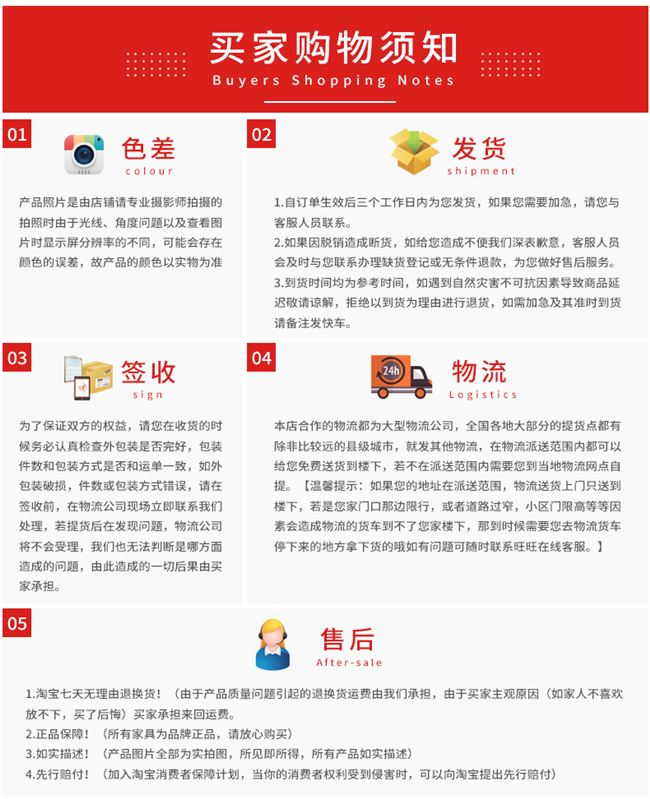 买家购物须知
Buyers Shopping Notes

01
色差
colour

产品照片是由店铺请专业摄影师拍摄的拍照时由于光线、角度问题以及查看图片时显示屏分辨率的不同，可能会存在颜色的误差，故产品的颜色以实物为准

02
发货
shipment

1.自订单生效后三个工作日内为您发货，如果您需要加急，请您与客服人员联系。
2.如果因脱销造成断货，如给您造成不便我们深表歉意，客服人员会及时与您联系办理缺货登记或无条件退款，为您做好售后服务。
3.到货时间均为参考时间，如遇到自然灾害不可抗因素导致商品延迟敬请谅解，拒绝以到货为理由进行退货，如需加急及其准时到货请备注发快车。

03
签收
sign

为了保证双方的权益，请您在收货的时候务必认真检查外包装是否完好，包装件数和包装方式是否和运单一致，如外包装破损，件数或包装方式错误，请在签收前，在物流公司现场立即联系我们处理，若提货后在发现问题，物流公司将不会受理，我们也无法判断是哪方面造成的问题，由此造成的一切后果由买家承担。

04
24h
物流
Logistics

本店合作的物流都为大型物流公司，全国各地大部分的提货点都有除非比较远的县级城市，就发其他物流，在物流派送范围内都可以给您免费送货到楼下，若不在派送范围内需要您到当地物流网点自提。【温馨提示：如果您的地址在派送范围，物流送货上门只送到楼下，若是您家门口那边限行，或者道路过窄，小区门限高等等因素会造成物流的货车到不了您家楼下，那到时候需要您去物流货车停下来的地方拿下货的哦如有问题可随时联系旺旺在线客服。】

05
售后
After-sale

1.淘宝七天无理由退换货！（由于产品质量问题引起的退换货运费由我们承担，由于买家主观原因（如家人不喜欢放不下，买了后悔）买家承担来回运费。
2.正品保障！（所有家具为品牌正品，请放心购买）
3.如实描述！（产品图片全部为实拍图，所见即所得，所有产品如实描述）
4.先行赔付！（加入淘宝消费者保障计划，当你的消费者权利受到侵害时，可以向淘宝提出先行赔付）